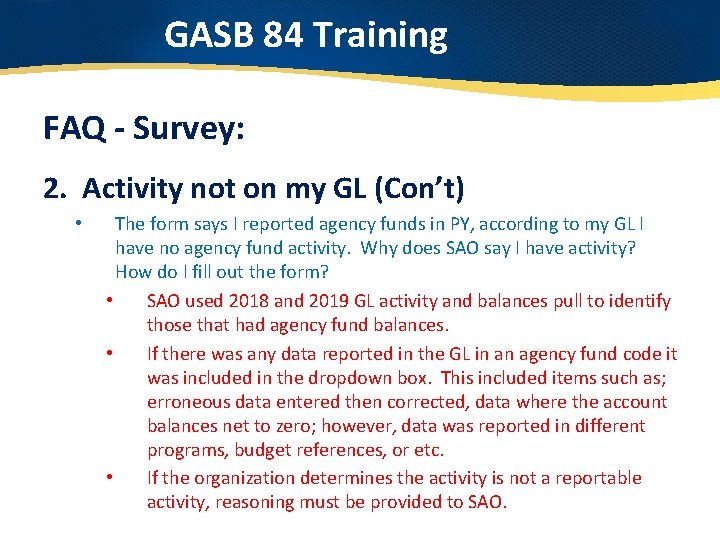 GASB 84 Training

FAQ - Survey:

2. Activity not on my GL (Con't)

• The form says I reported agency funds in PY, according to my GL I have no agency fund activity. Why does SAO say I have activity? How do I fill out the form?

• SAO used 2018 and 2019 GL activity and balances pull to identify those that had agency fund balances.

• If there was any data reported in the GL in an agency fund code it was included in the dropdown box. This included items such as; erroneous data entered then corrected, data where the account balances net to zero; however, data was reported in different programs, budget references, or etc.

• If the organization determines the activity is not a reportable activity, reasoning must be provided to SAO.